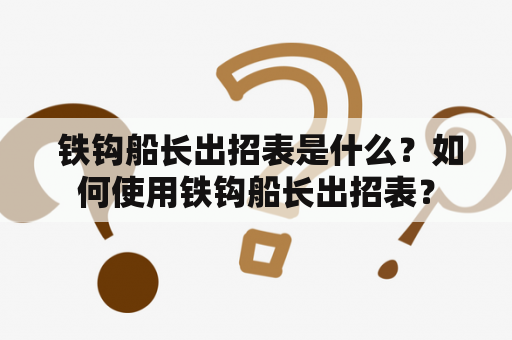 铁钩船长出招表是什么？如何使用铁钩船长出招表？